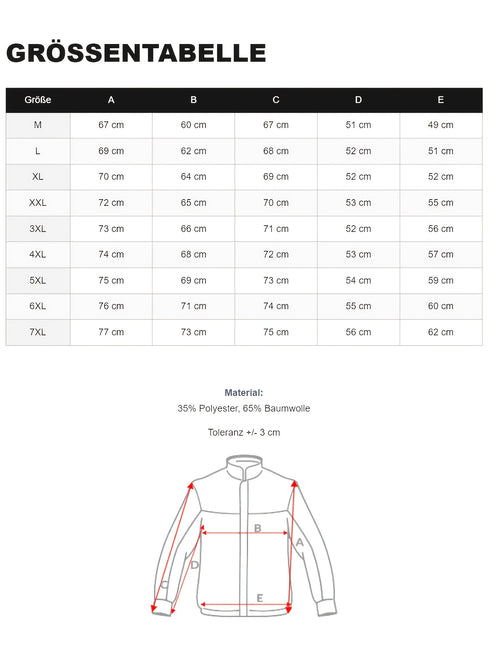 GRÖSSENTABELLE

| Größe | A | B | C | D | E |
|---|---|---|---|---|---|
| M | 67 cm | 60 cm | 67 cm | 51 cm | 49 cm |
| L | 69 cm | 62 cm | 68 cm | 52 cm | 51 cm |
| XL | 70 cm | 64 cm | 69 cm | 52 cm | 52 cm |
| XXL | 72 cm | 65 cm | 70 cm | 53 cm | 55 cm |
| 3XL | 73 cm | 66 cm | 71 cm | 52 cm | 56 cm |
| 4XL | 74 cm | 68 cm | 72 cm | 53 cm | 57 cm |
| 5XL | 75 cm | 69 cm | 73 cm | 54 cm | 59 cm |
| 6XL | 76 cm | 71 cm | 74 cm | 55 cm | 60 cm |
| 7XL | 77 cm | 73 cm | 75 cm | 56 cm | 62 cm |

Material:
35% Polyester, 65% Baumwolle

Toleranz +/- 3 cm

B
A
D
C
E